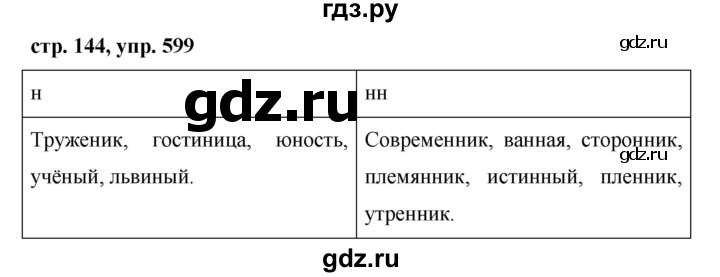 гдз.ру

стр. 144, упр. 599

gdz.ru

| н | нн |
|---|---|
| Труженик, гостиница, юность, учёный, львиный. | Современник, ванная, сторонник, племянник, истинный, пленник, утренник. |

gdz.ru

gdz.ru

gdz.ru